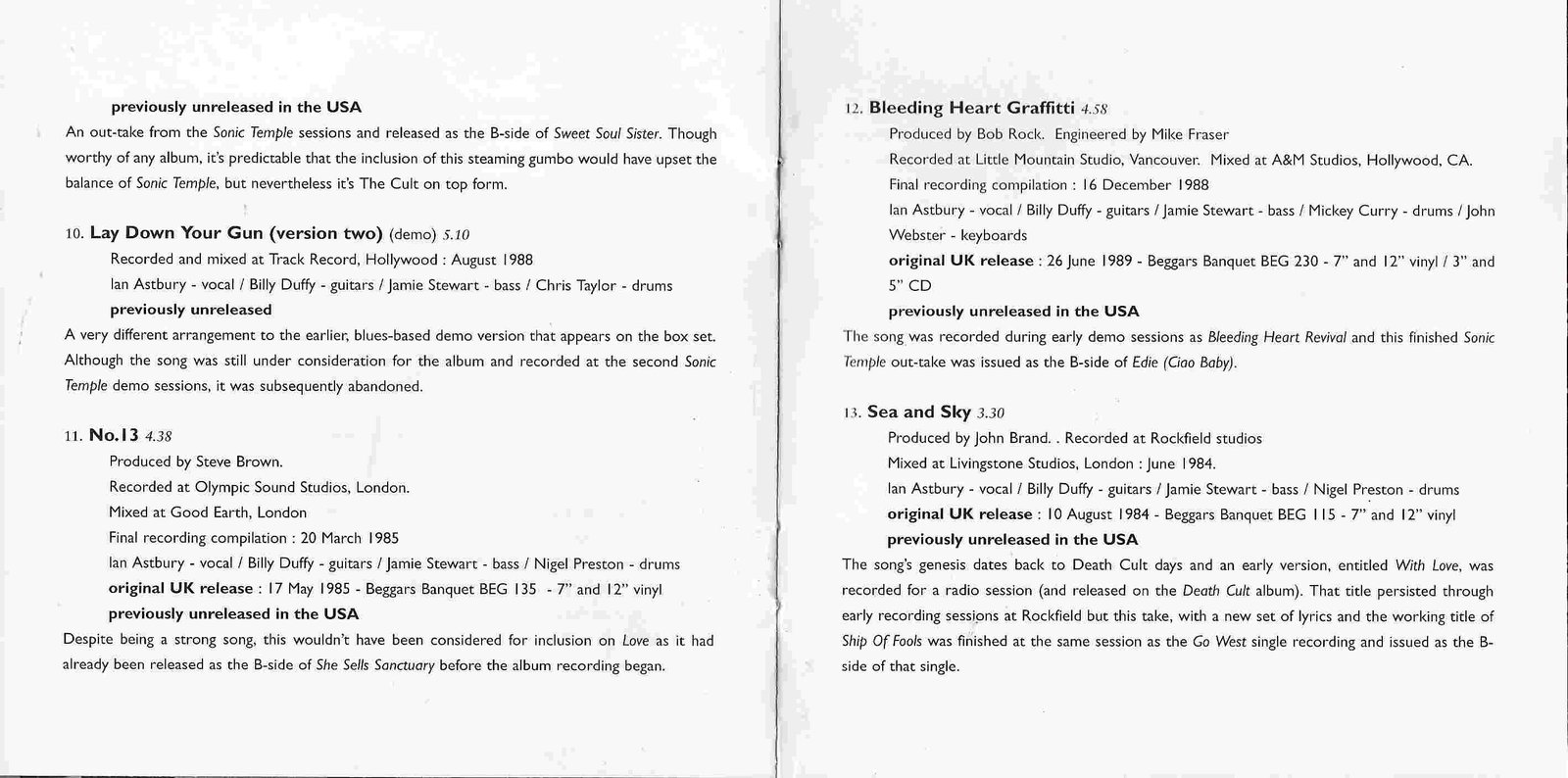 previously unreleased in the USA

An out-take from the Sonic Temple sessions and released as the B-side of Sweet Soul Sister. Though worthy of any album, it's predictable that the inclusion of this steaming gumbo would have upset the balance of Sonic Temple, but nevertheless it's The Cult on top form.

10. Lay Down Your Gun (version two) (demo) 5.10

Recorded and mixed at Track Record, Hollywood : August 1988

Ian Astbury - vocal / Billy Duffy - guitars / Jamie Stewart - bass / Chris Taylor - drums

previously unreleased

A very different arrangement to the earlier, blues-based demo version that appears on the box set. Although the song was still under consideration for the album and recorded at the second Sonic Temple demo sessions, it was subsequently abandoned.

11. No.13 4.38

Produced by Steve Brown.

Recorded at Olympic Sound Studios, London.

Mixed at Good Earth, London

Final recording compilation : 20 March 1985

Ian Astbury - vocal / Billy Duffy - guitars / Jamie Stewart - bass / Nigel Preston - drums

original UK release : 17 May 1985 - Beggars Banquet BEG 135 - 7" and 12" vinyl

previously unreleased in the USA

Despite being a strong song, this wouldn't have been considered for inclusion on Love as it had already been released as the B-side of She Sells Sanctuary before the album recording began.

12. Bleeding Heart Graffitti 4.58

Produced by Bob Rock. Engineered by Mike Fraser

Recorded at Little Mountain Studio, Vancouver. Mixed at A&M Studios, Hollywood, CA.

Final recording compilation : 16 December 1988

Ian Astbury - vocal / Billy Duffy - guitars / Jamie Stewart - bass / Mickey Curry - drums / John Webster - keyboards

original UK release : 26 June 1989 - Beggars Banquet BEG 230 - 7" and 12" vinyl / 3" and 5" CD

previously unreleased in the USA

The song was recorded during early demo sessions as Bleeding Heart Revival and this finished Sonic Temple out-take was issued as the B-side of Edie (Ciao Baby).

13. Sea and Sky 3.30

Produced by John Brand. . Recorded at Rockfield studios

Mixed at Livingstone Studios, London : June 1984.

Ian Astbury - vocal / Billy Duffy - guitars / Jamie Stewart - bass / Nigel Preston - drums

original UK release : 10 August 1984 - Beggars Banquet BEG 115 - 7" and 12" vinyl

previously unreleased in the USA

The song's genesis dates back to Death Cult days and an early version, entitled With Love, was recorded for a radio session (and released on the Death Cult album). That title persisted through early recording sessions at Rockfield but this take, with a new set of lyrics and the working title of Ship Of Fools was finished at the same session as the Go West single recording and issued as the B-side of that single.